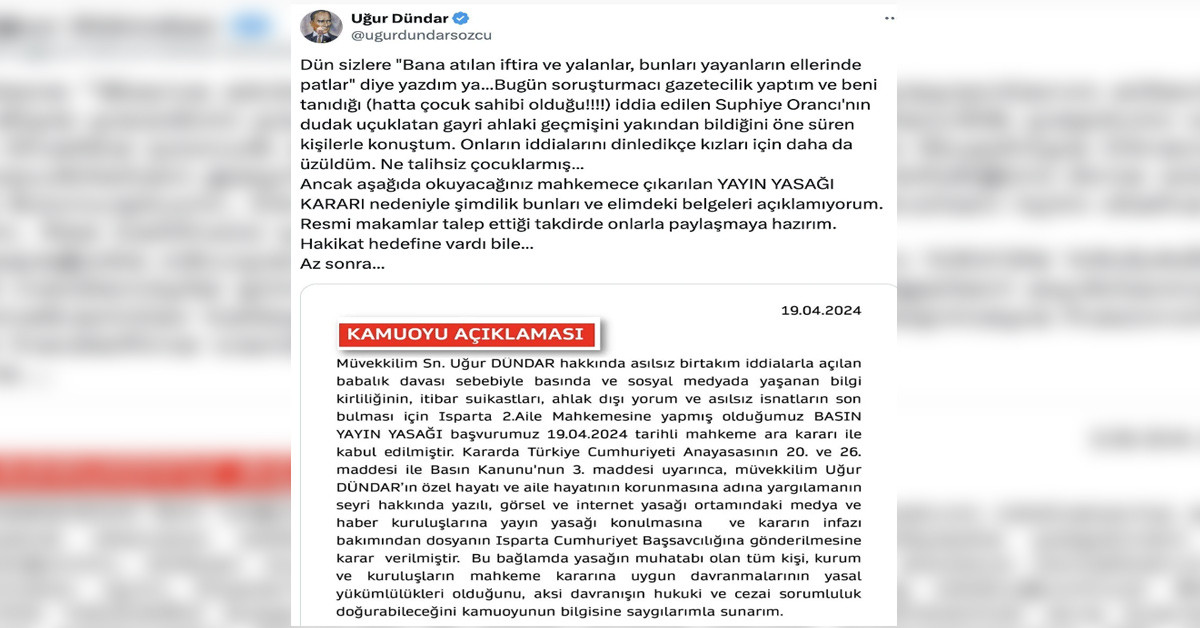 Uğur Dündar
@ugurdundarsozcu

Dün sizlere "Bana atılan iftira ve yalanlar, bunları yayanların ellerinde patlar" diye yazdım ya...Bugün soruşturmacı gazetecilik yaptım ve beni tanıdığı (hatta çocuk sahibi olduğu!!!!) iddia edilen Suphiye Orancı'nın dudak uçuklatan gayri ahlaki geçmişini yakından bildiğini öne süren kişilerle konuştum. Onların iddialarını dinledikçe kızları için daha da üzüldüm. Ne talihsiz çocuklarmış...
Ancak aşağıda okuyacağınız mahkemece çıkarılan YAYIN YASAĞI KARARI nedeniyle şimdilik bunları ve elimdeki belgeleri açıklamıyorum.
Resmi makamlar talep ettiği takdirde onlarla paylaşmaya hazırım.
Hakikat hedefine vardı bile...
Az sonra...

19.04.2024

KAMUOYU AÇIKLAMASI

Müvekkilim Sn. Uğur DÜNDAR hakkında asılsız birtakım iddialarla açılan babalık davası sebebiyle basında ve sosyal medyada yaşanan bilgi kirliliğinin, itibar suikastları, ahlak dışı yorum ve asılsız isnatların son bulması için Isparta 2.Aile Mahkemesine yapmış olduğumuz BASIN YAYIN YASAĞI başvurumuz 19.04.2024 tarihli mahkeme ara kararı ile kabul edilmiştir. Kararda Türkiye Cumhuriyeti Anayasasının 20. ve 26. maddesi ile Basın Kanunu'nun 3. maddesi uyarınca, müvekkilim Uğur DÜNDAR'ın özel hayatı ve aile hayatının korunmasına adına yargılamanın seyri hakkında yazılı, görsel ve internet yasağı ortamındaki medya ve haber kuruluşlarına yayın yasağı konulmasına ve kararın infazı bakımından dosyanın Isparta Cumhuriyet Başsavcılığına gönderilmesine karar verilmiştir. Bu bağlamda yasağın muhatabı olan tüm kişi, kurum ve kuruluşların mahkeme kararına uygun davranmalarının yasal yükümlülükleri olduğunu, aksi davranışın hukuki ve cezai sorumluluk doğurabileceğini kamuoyunun bilgisine saygılarımla sunarım.